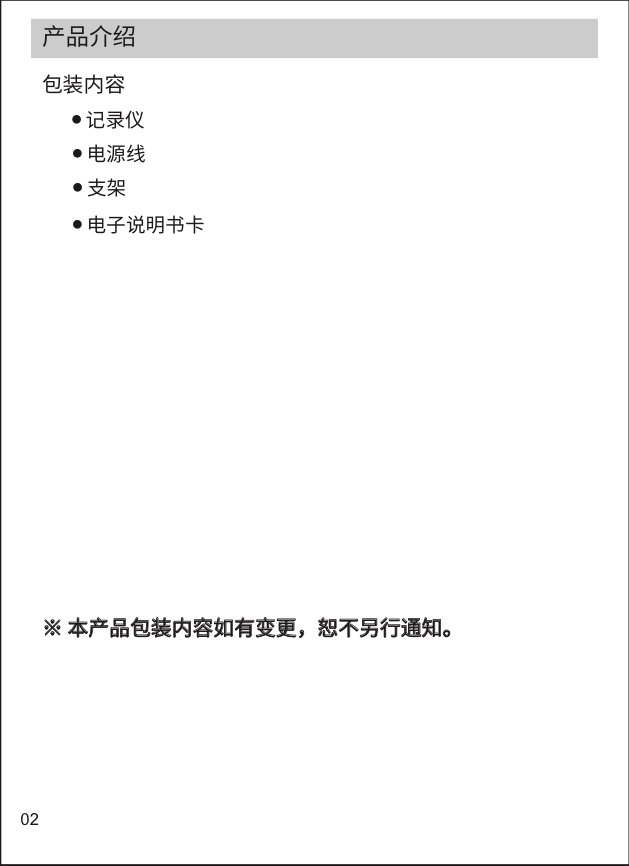 产品介绍

包装内容

● 记录仪
● 电源线
● 支架
● 电子说明书卡

※ 本产品包装内容如有变更，恕不另行通知。

02